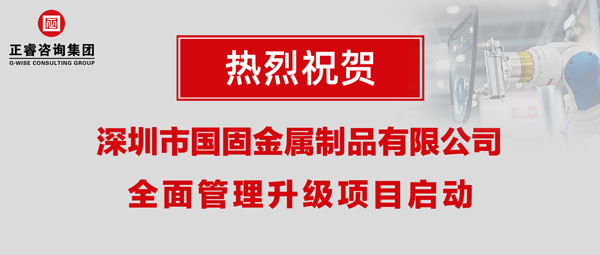 正睿咨询集团
G-WISE CONSULTING GROUP

热烈祝贺

深圳市国固金属制品有限公司
全面管理升级项目启动